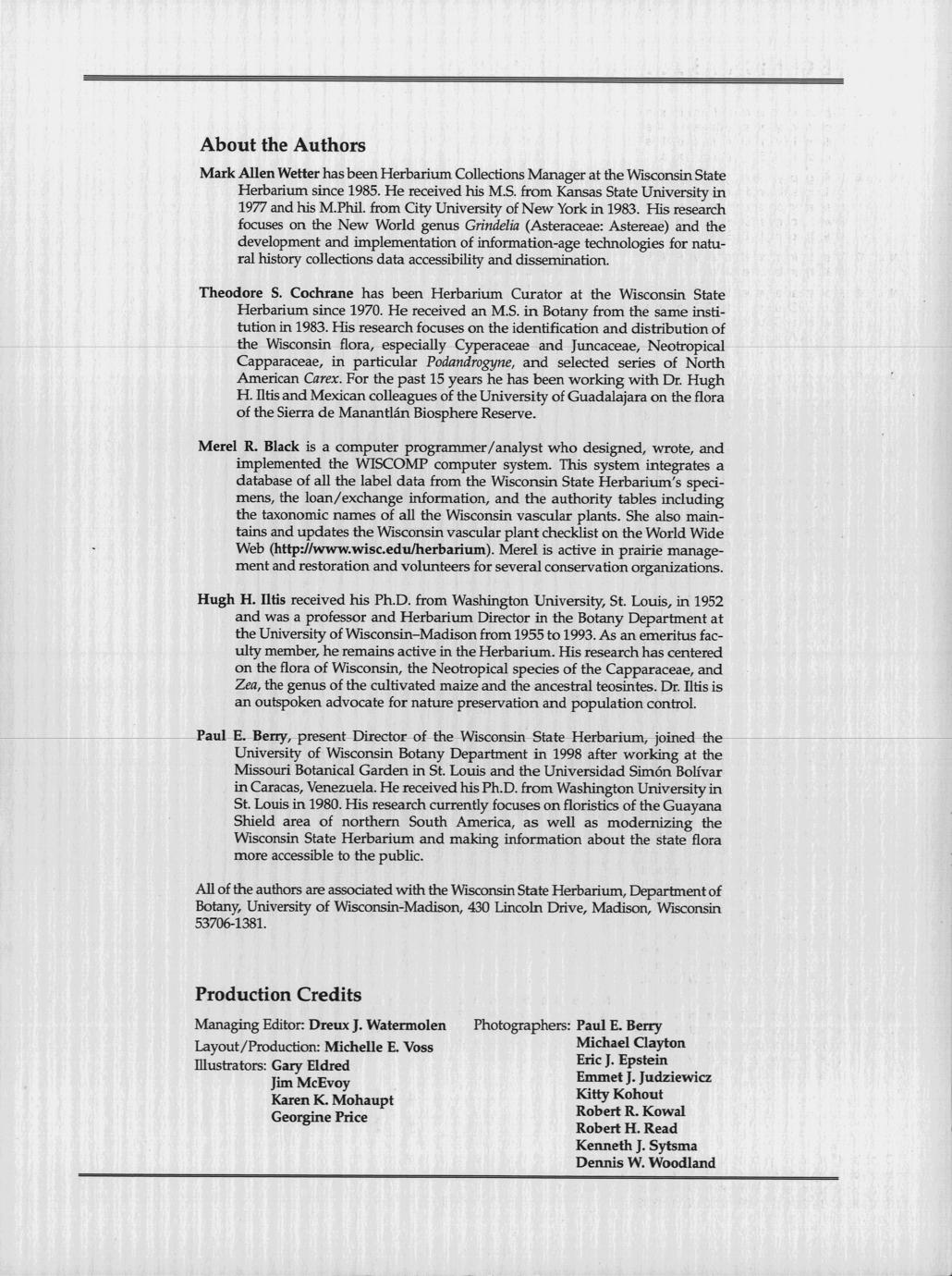 About the Authors

Mark Allen Wetter has been Herbarium Collections Manager at the Wisconsin State Herbarium since 1985. He received his M.S. from Kansas State University in 1977 and his M.Phil. from City University of New York in 1983. His research focuses on the New World genus Grindelia (Asteraceae: Astereae) and the development and implementation of information-age technologies for natural history collections data accessibility and dissemination.

Theodore S. Cochrane has been Herbarium Curator at the Wisconsin State Herbarium since 1970. He received an M.S. in Botany from the same institution in 1983. His research focuses on the identification and distribution of the Wisconsin flora, especially Cyperaceae and Juncaceae, Neotropical Capparaceae, in particular Podandrogyne, and selected series of North American Carex. For the past 15 years he has been working with Dr. Hugh H. Iltis and Mexican colleagues of the University of Guadalajara on the flora of the Sierra de Manantlán Biosphere Reserve.

Merel R. Black is a computer programmer/analyst who designed, wrote, and implemented the WISCOMP computer system. This system integrates a database of all the label data from the Wisconsin State Herbarium's specimens, the loan/exchange information, and the authority tables including the taxonomic names of all the Wisconsin vascular plants. She also maintains and updates the Wisconsin vascular plant checklist on the World Wide Web (http://www.wisc.edu/herbarium). Merel is active in prairie management and restoration and volunteers for several conservation organizations.

Hugh H. Iltis received his Ph.D. from Washington University, St. Louis, in 1952 and was a professor and Herbarium Director in the Botany Department at the University of Wisconsin–Madison from 1955 to 1993. As an emeritus faculty member, he remains active in the Herbarium. His research has centered on the flora of Wisconsin, the Neotropical species of the Capparaceae, and Zea, the genus of the cultivated maize and the ancestral teosintes. Dr. Iltis is an outspoken advocate for nature preservation and population control.

Paul E. Berry, present Director of the Wisconsin State Herbarium, joined the University of Wisconsin Botany Department in 1998 after working at the Missouri Botanical Garden in St. Louis and the Universidad Simón Bolívar in Caracas, Venezuela. He received his Ph.D. from Washington University in St. Louis in 1980. His research currently focuses on floristics of the Guayana Shield area of northern South America, as well as modernizing the Wisconsin State Herbarium and making information about the state flora more accessible to the public.

All of the authors are associated with the Wisconsin State Herbarium, Department of Botany, University of Wisconsin-Madison, 430 Lincoln Drive, Madison, Wisconsin 53706-1381.

Production Credits

Managing Editor: Dreux J. Watermolen
Layout/Production: Michelle E. Voss
Illustrators: Gary Eldred
Jim McEvoy
Karen K. Mohaupt
Georgine Price

Photographers: Paul E. Berry
Michael Clayton
Eric J. Epstein
Emmet J. Judziewicz
Kitty Kohout
Robert R. Kowal
Robert H. Read
Kenneth J. Sytsma
Dennis W. Woodland